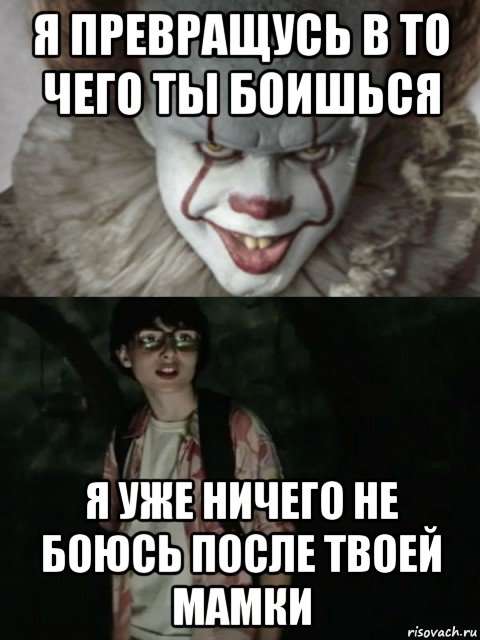 Я ПРЕВРАЩУСЬ В ТО ЧЕГО ТЫ БОИШЬСЯ

Я УЖЕ НИЧЕГО НЕ БОЮСЬ ПОСЛЕ ТВОЕЙ МАМКИ

risovach.ru